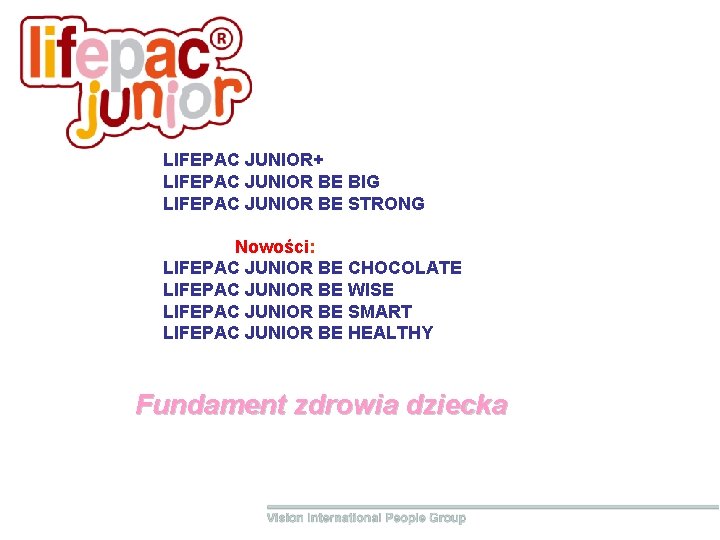 lifepac®
junior

LIFEPAC JUNIOR+
LIFEPAC JUNIOR BE BIG
LIFEPAC JUNIOR BE STRONG

Nowości:
LIFEPAC JUNIOR BE CHOCOLATE
LIFEPAC JUNIOR BE WISE
LIFEPAC JUNIOR BE SMART
LIFEPAC JUNIOR BE HEALTHY

Fundament zdrowia dziecka

Vision International People Group